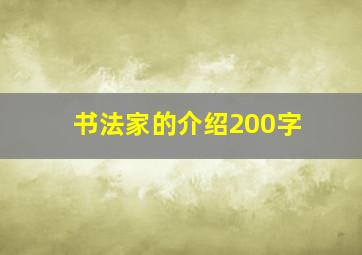 书法家的介绍200字